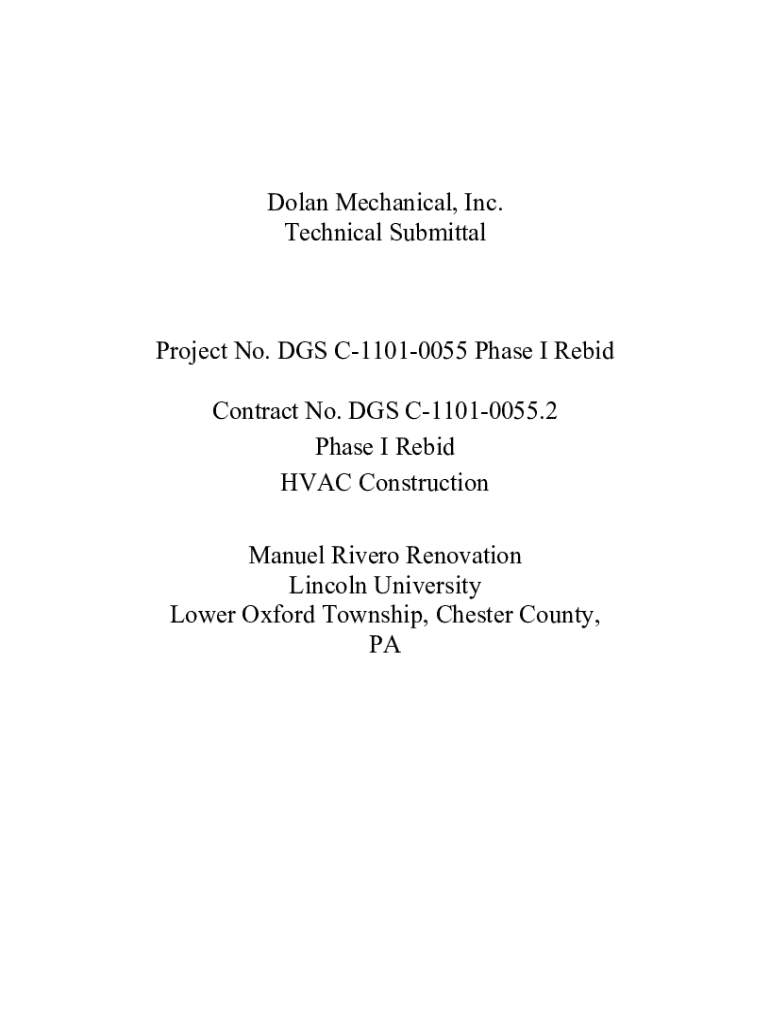 Dolan Mechanical, Inc.
Technical Submittal

Project No. DGS C-1101-0055 Phase I Rebid

Contract No. DGS C-1101-0055.2
Phase I Rebid
HVAC Construction

Manuel Rivero Renovation
Lincoln University
Lower Oxford Township, Chester County, PA